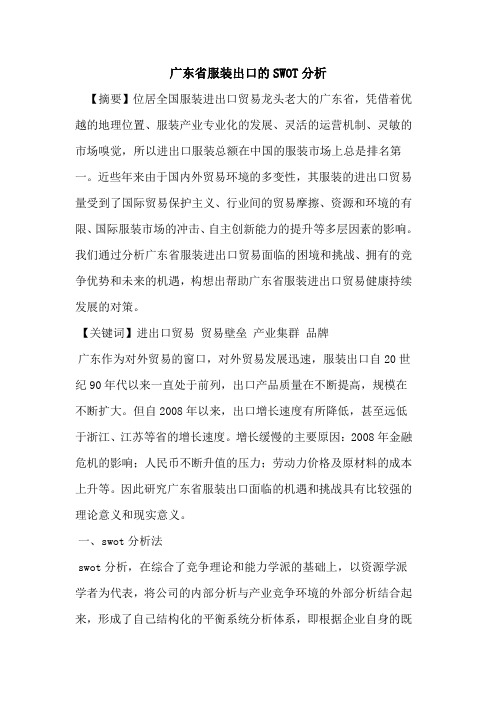 广东省服装出口的SWOT分析

【摘要】位居全国服装进出口贸易龙头老大的广东省，凭借着优越的地理位置、服装产业专业化的发展、灵活的运营机制、灵敏的市场嗅觉，所以进出口服装总额在中国的服装市场上总是排名第一。近些年来由于国内外贸易环境的多变性，其服装的进出口贸易量受到了国际贸易保护主义、行业间的贸易摩擦、资源和环境的有限、国际服装市场的冲击、自主创新能力的提升等多层因素的影响。我们通过分析广东省服装进出口贸易面临的困境和挑战、拥有的竞争优势和未来的机遇，构想出帮助广东省服装进出口贸易健康持续发展的对策。

【关键词】进出口贸易 贸易壁垒 产业集群 品牌

广东作为对外贸易的窗口，对外贸易发展迅速，服装出口自20世纪90年代以来一直处于前列，出口产品质量在不断提高，规模在不断扩大。但自2008年以来，出口增长速度有所降低，甚至远低于浙江、江苏等省的增长速度。增长缓慢的主要原因：2008年金融危机的影响；人民币不断升值的压力；劳动力价格及原材料的成本上升等。因此研究广东省服装出口面临的机遇和挑战具有比较强的理论意义和现实意义。

一、swot分析法

swot分析，在综合了竞争理论和能力学派的基础上，以资源学派学者为代表，将公司的内部分析与产业竞争环境的外部分析结合起来，形成了自己结构化的平衡系统分析体系，即根据企业自身的既